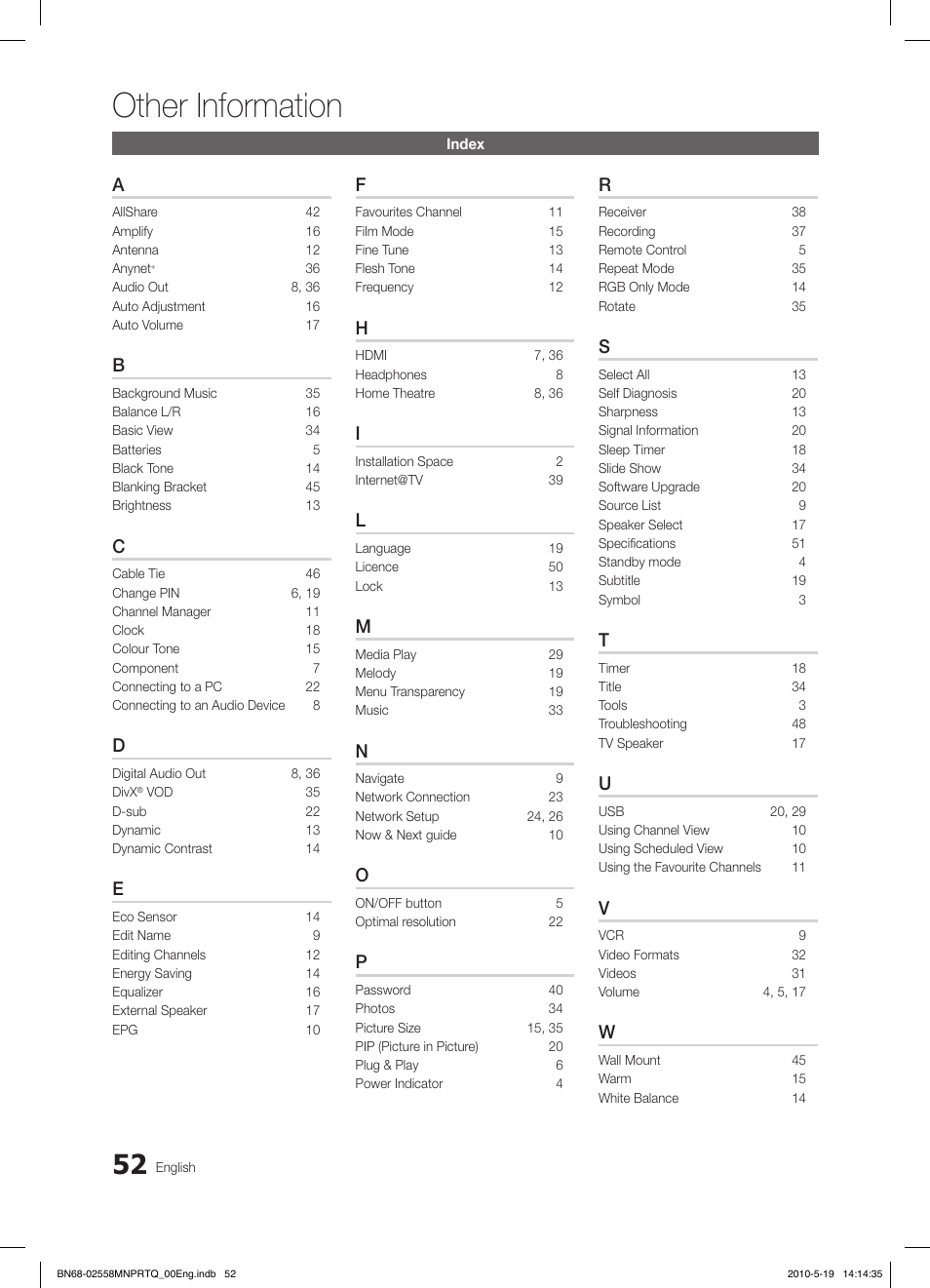 Other Information

Index

A

AllShare 42
Amplify 16
Antenna 12
Anynet+ 36
Audio Out 8, 36
Auto Adjustment 16
Auto Volume 17

B

Background Music 35
Balance L/R 16
Basic View 34
Batteries 5
Black Tone 14
Blanking Bracket 45
Brightness 13

C

Cable Tie 46
Change PIN 6, 19
Channel Manager 11
Clock 18
Colour Tone 15
Component 7
Connecting to a PC 22
Connecting to an Audio Device 8

D

Digital Audio Out 8, 36
DivX® VOD 35
D-sub 22
Dynamic 13
Dynamic Contrast 14

E

Eco Sensor 14
Edit Name 9
Editing Channels 12
Energy Saving 14
Equalizer 16
External Speaker 17
EPG 10

F

Favourites Channel 11
Film Mode 15
Fine Tune 13
Flesh Tone 14
Frequency 12

H

HDMI 7, 36
Headphones 8
Home Theatre 8, 36

I

Installation Space 2
Internet@TV 39

L

Language 19
Licence 50
Lock 13

M

Media Play 29
Melody 19
Menu Transparency 19
Music 33

N

Navigate 9
Network Connection 23
Network Setup 24, 26
Now & Next guide 10

O

ON/OFF button 5
Optimal resolution 22

P

Password 40
Photos 34
Picture Size 15, 35
PIP (Picture in Picture) 20
Plug & Play 6
Power Indicator 4

R

Receiver 38
Recording 37
Remote Control 5
Repeat Mode 35
RGB Only Mode 14
Rotate 35

S

Select All 13
Self Diagnosis 20
Sharpness 13
Signal Information 20
Sleep Timer 18
Slide Show 34
Software Upgrade 20
Source List 9
Speaker Select 17
Specifications 51
Standby mode 4
Subtitle 19
Symbol 3

T

Timer 18
Title 34
Tools 3
Troubleshooting 48
TV Speaker 17

U

USB 20, 29
Using Channel View 10
Using Scheduled View 10
Using the Favourite Channels 11

V

VCR 9
Video Formats 32
Videos 31
Volume 4, 5, 17

W

Wall Mount 45
Warm 15
White Balance 14

52 English

BN68-02558MNPRTQ_00Eng.indb 52 2010-5-19 14:14:35